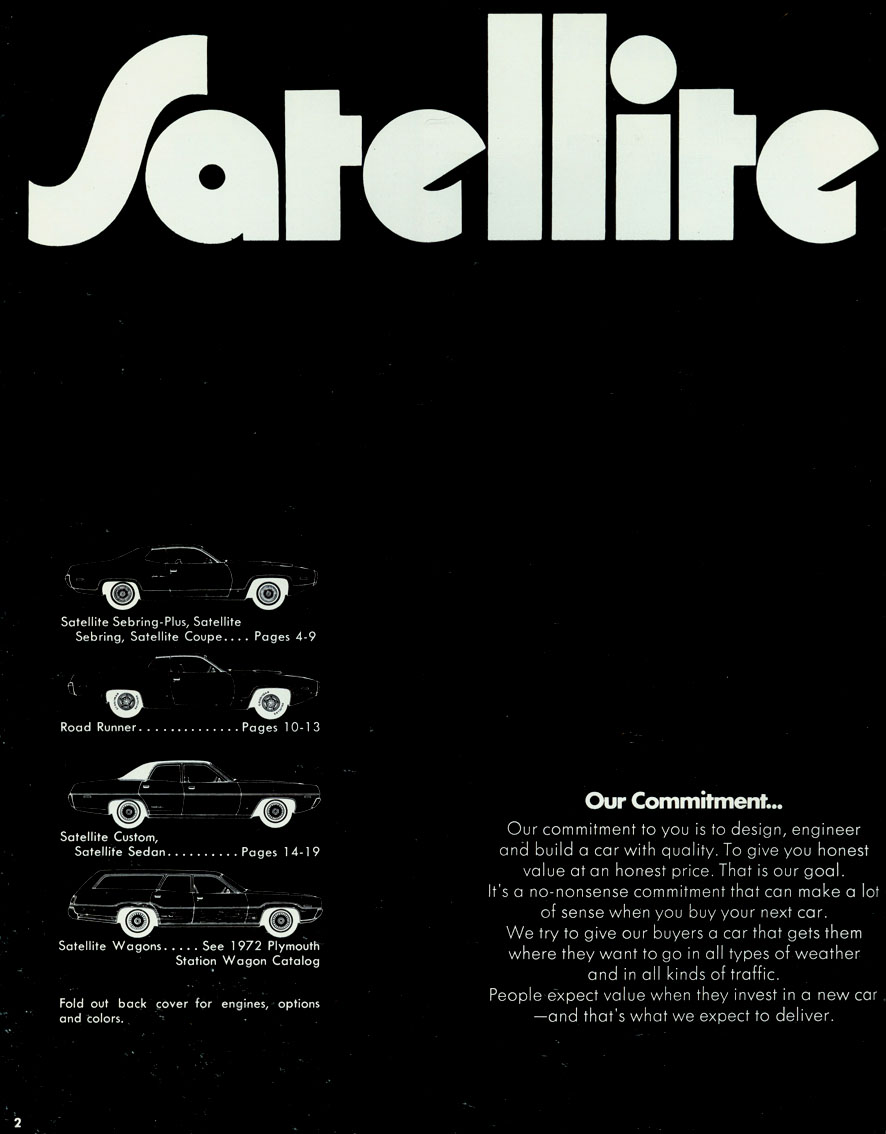 Satellite

Satellite Sebring-Plus, Satellite Sebring, Satellite Coupe.... Pages 4-9

Road Runner.............Pages 10-13

Satellite Custom, Satellite Sedan..........Pages 14-19

Satellite Wagons..... See 1972 Plymouth Station Wagon Catalog

Fold out back cover for engines, options and colors.

Our Commitment...

Our commitment to you is to design, engineer and build a car with quality. To give you honest value at an honest price. That is our goal.
It's a no-nonsense commitment that can make a lot of sense when you buy your next car.
We try to give our buyers a car that gets them where they want to go in all types of weather and in all kinds of traffic.
People expect value when they invest in a new car —and that's what we expect to deliver.

2